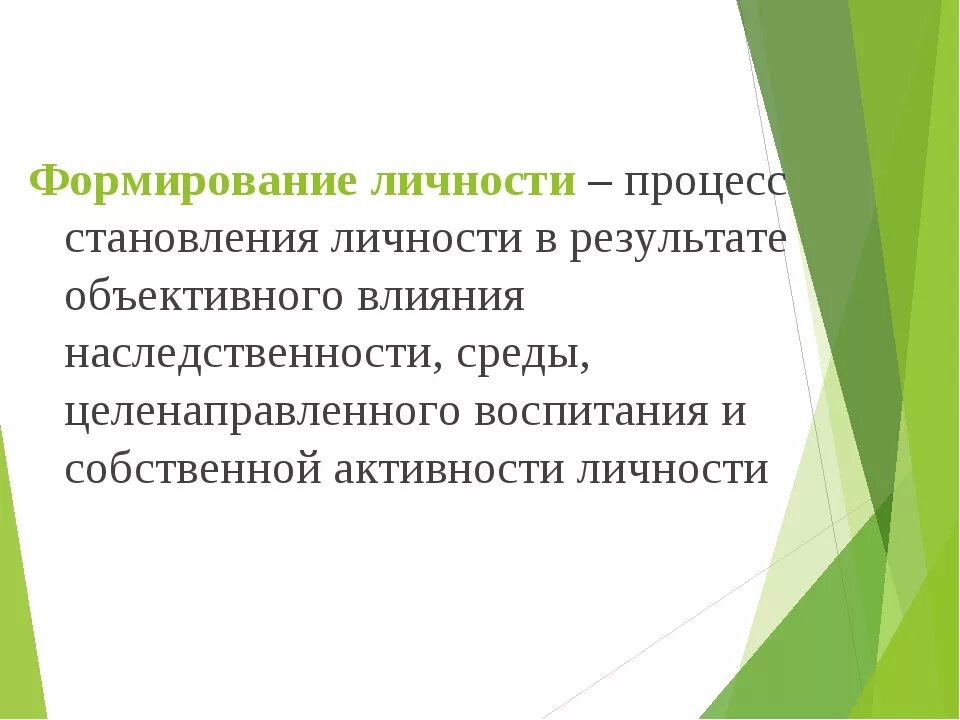 Формирование личности – процесс становления личности в результате объективного влияния наследственности, среды, целенаправленного воспитания и собственной активности личности